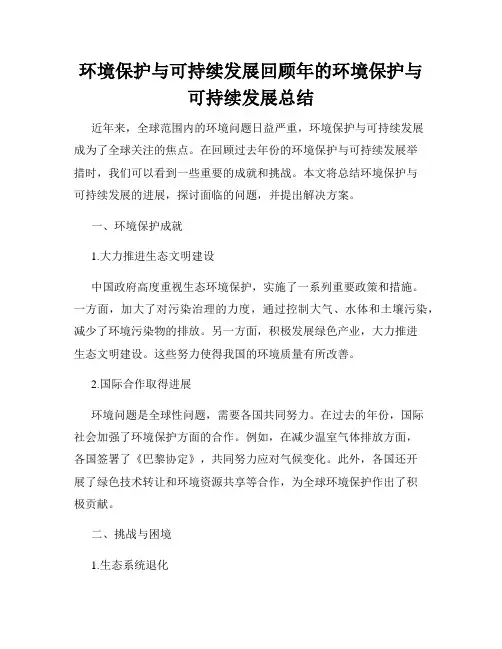 环境保护与可持续发展回顾年的环境保护与可持续发展总结

近年来，全球范围内的环境问题日益严重，环境保护与可持续发展成为了全球关注的焦点。在回顾过去年份的环境保护与可持续发展举措时，我们可以看到一些重要的成就和挑战。本文将总结环境保护与可持续发展的进展，探讨面临的问题，并提出解决方案。

一、环境保护成就

1.大力推进生态文明建设

中国政府高度重视生态环境保护，实施了一系列重要政策和措施。一方面，加大了对污染治理的力度，通过控制大气、水体和土壤污染，减少了环境污染物的排放。另一方面，积极发展绿色产业，大力推进生态文明建设。这些努力使得我国的环境质量有所改善。

2.国际合作取得进展

环境问题是全球性问题，需要各国共同努力。在过去的年份，国际社会加强了环境保护方面的合作。例如，在减少温室气体排放方面，各国签署了《巴黎协定》，共同努力应对气候变化。此外，各国还开展了绿色技术转让和环境资源共享等合作，为全球环境保护作出了积极贡献。

二、挑战与困境

1.生态系统退化